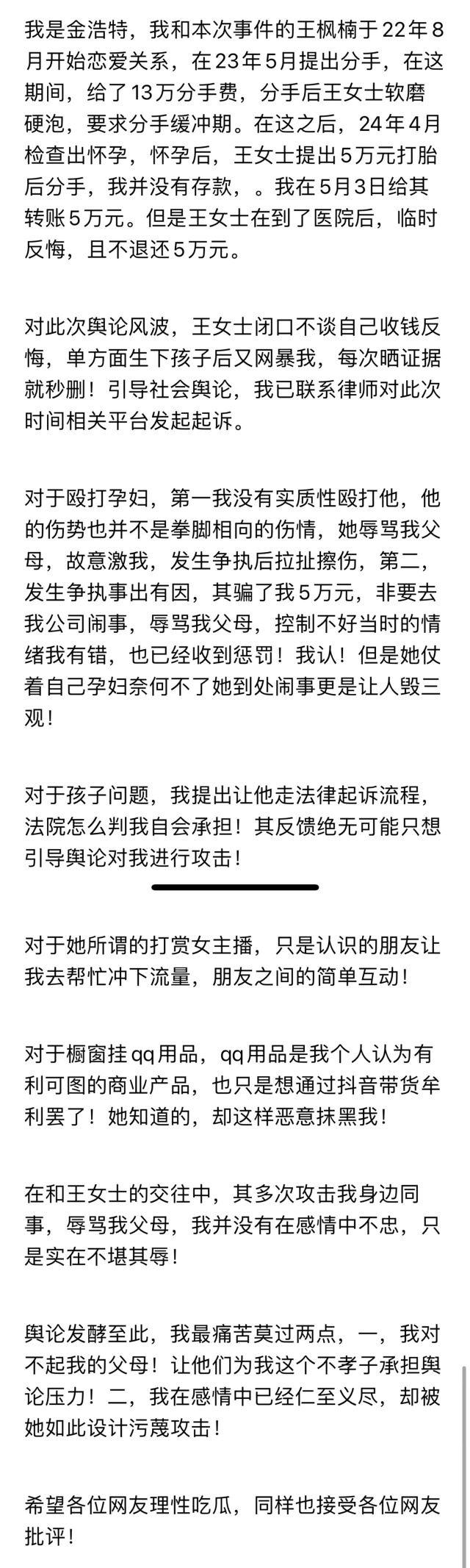 我是金浩特，我和本次事件的王枫楠于22年8月开始恋爱关系，在23年5月提出分手，在这期间，给了13万分手费，分手后王女士软磨硬泡，要求分手缓冲期。在这之后，24年4月检查出怀孕，怀孕后，王女士提出5万元打胎后分手，我并没有存款，。我在5月3日给其转账5万元。但是王女士在到了医院后，临时反悔，且不退还5万元。

对此次舆论风波，王女士闭口不谈自己收钱反悔，单方面生下孩子后又网暴我，每次晒证据就秒删！引导社会舆论，我已联系律师对此次时间相关平台发起起诉。

对于殴打孕妇，第一我没有实质性殴打他，他的伤势也并不是拳脚相向的伤情，她辱骂我父母，故意激我，发生争执后拉扯擦伤，第二，发生争执事出有因，其骗了我5万元，非要去我公司闹事，辱骂我父母，控制不好当时的情绪我有错，也已经收到惩罚！我认！但是她仗着自己孕妇奈何不了她到处闹事更是让人毁三观！

对于孩子问题，我提出让他走法律起诉流程，法院怎么判我自会承担！其反馈绝无可能只想引导舆论对我进行攻击！

对于她所谓的打赏女主播，只是认识的朋友让我去帮忙冲下流量，朋友之间的简单互动！

对于橱窗挂qq用品，qq用品是我个人认为有利可图的商业产品，也只是想通过抖音带货牟利罢了！她知道的，却这样恶意抹黑我！

在和王女士的交往中，其多次攻击我身边同事，辱骂我父母，我并没有在感情中不忠，只是实在不堪其辱！

舆论发酵至此，我最痛苦莫过两点，一，我对不起我的父母！让他们为我这个不孝子承担舆论压力！二，我在感情中已经仁至义尽，却被她如此设计污蔑攻击！

希望各位网友理性吃瓜，同样也接受各位网友批评！